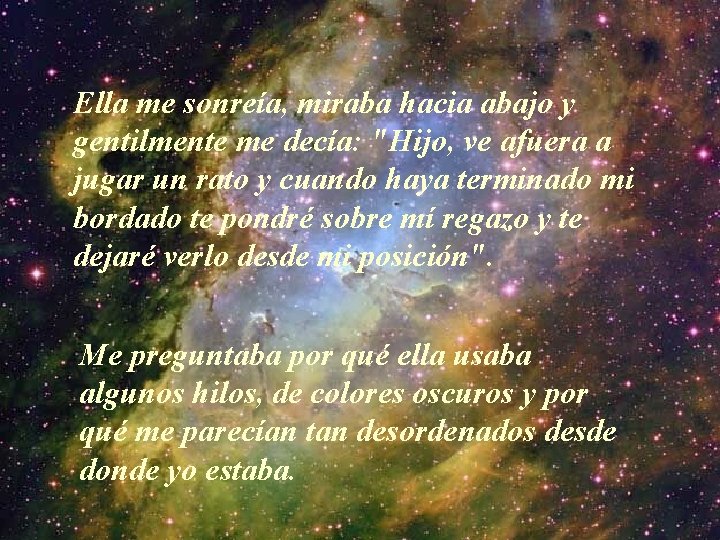 Ella me sonreía, miraba hacia abajo y gentilmente me decía: "Hijo, ve afuera a jugar un rato y cuando haya terminado mi bordado te pondré sobre mí regazo y te dejaré verlo desde mi posición".

Me preguntaba por qué ella usaba algunos hilos, de colores oscuros y por qué me parecían tan desordenados desde donde yo estaba.